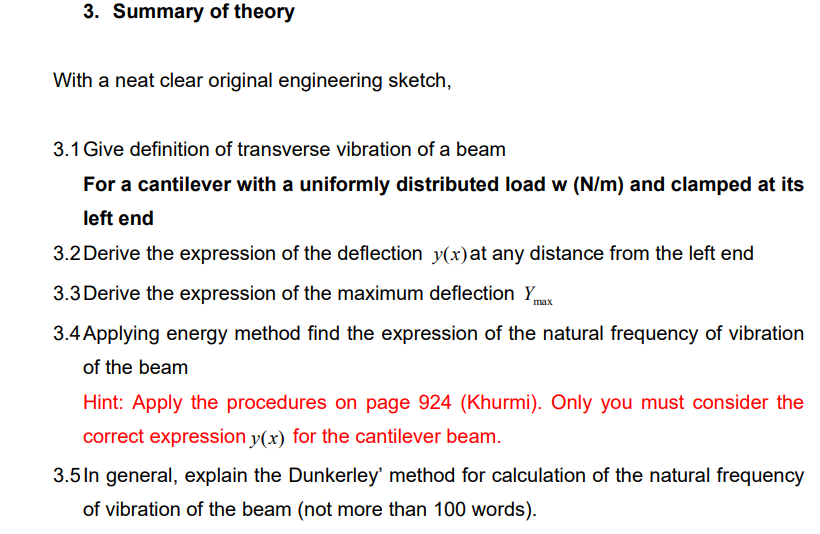 3. Summary of theory

With a neat clear original engineering sketch,

3.1 Give definition of transverse vibration of a beam

For a cantilever with a uniformly distributed load w (N/m) and clamped at its left end

3.2 Derive the expression of the deflection $y(x)$ at any distance from the left end

3.3 Derive the expression of the maximum deflection $Y_{\max}$

3.4 Applying energy method find the expression of the natural frequency of vibration of the beam

Hint: Apply the procedures on page 924 (Khurmi). Only you must consider the correct expression $y(x)$ for the cantilever beam.

3.5 In general, explain the Dunkerley' method for calculation of the natural frequency of vibration of the beam (not more than 100 words).